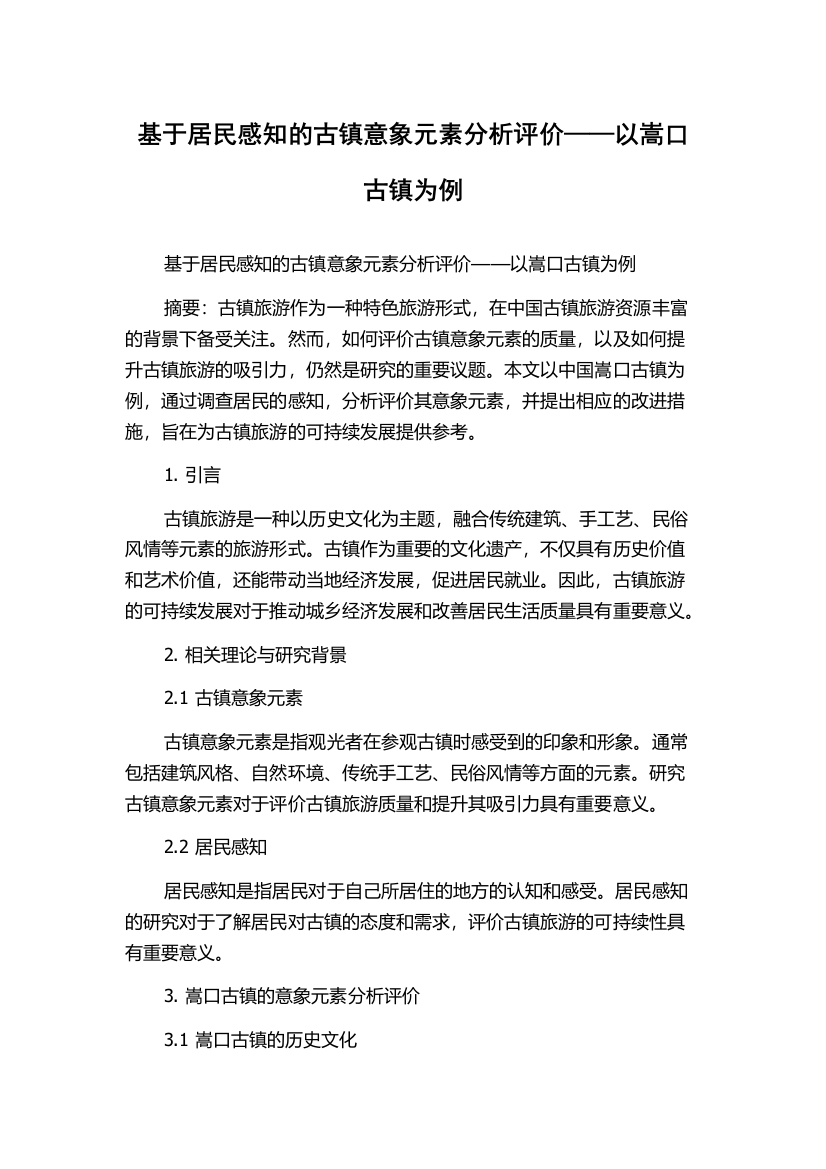 基于居民感知的古镇意象元素分析评价——以嵩口古镇为例

基于居民感知的古镇意象元素分析评价——以嵩口古镇为例

摘要：古镇旅游作为一种特色旅游形式，在中国古镇旅游资源丰富的背景下备受关注。然而，如何评价古镇意象元素的质量，以及如何提升古镇旅游的吸引力，仍然是研究的重要议题。本文以中国嵩口古镇为例，通过调查居民的感知，分析评价其意象元素，并提出相应的改进措施，旨在为古镇旅游的可持续发展提供参考。

1. 引言

古镇旅游是一种以历史文化为主题，融合传统建筑、手工艺、民俗风情等元素的旅游形式。古镇作为重要的文化遗产，不仅具有历史价值和艺术价值，还能带动当地经济发展，促进居民就业。因此，古镇旅游的可持续发展对于推动城乡经济发展和改善居民生活质量具有重要意义。

2. 相关理论与研究背景

2.1 古镇意象元素

古镇意象元素是指观光者在参观古镇时感受到的印象和形象。通常包括建筑风格、自然环境、传统手工艺、民俗风情等方面的元素。研究古镇意象元素对于评价古镇旅游质量和提升其吸引力具有重要意义。

2.2 居民感知

居民感知是指居民对于自己所居住的地方的认知和感受。居民感知的研究对于了解居民对古镇的态度和需求，评价古镇旅游的可持续性具有重要意义。

3. 嵩口古镇的意象元素分析评价

3.1 嵩口古镇的历史文化